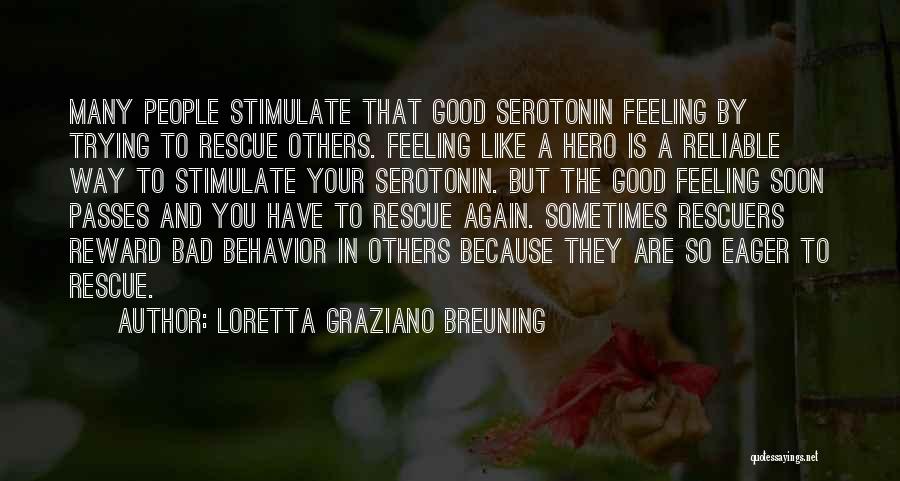 MANY PEOPLE STIMULATE THAT GOOD SEROTONIN FEELING BY TRYING TO RESCUE OTHERS. FEELING LIKE A HERO IS A RELIABLE WAY TO STIMULATE YOUR SEROTONIN. BUT THE GOOD FEELING SOON PASSES AND YOU HAVE TO RESCUE AGAIN. SOMETIMES RESCUERS REWARD BAD BEHAVIOR IN OTHERS BECAUSE THEY ARE SO EAGER TO RESCUE.

AUTHOR: LORETTA GRAZIANO BREUNING

quotessayings.net